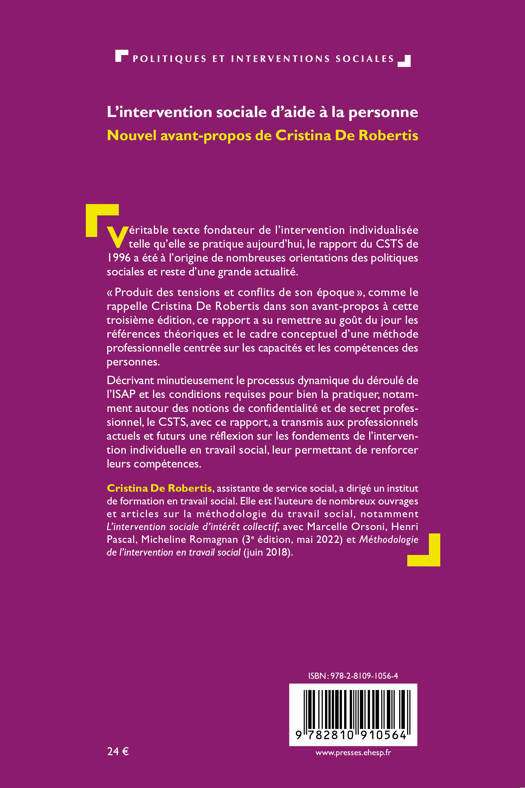 POLITIQUES ET INTERVENTIONS SOCIALES

L'intervention sociale d'aide à la personne

Nouvel avant-propos de Cristina De Robertis

Véritable texte fondateur de l'intervention individualisée telle qu'elle se pratique aujourd'hui, le rapport du CSTS de 1996 a été à l'origine de nombreuses orientations des politiques sociales et reste d'une grande actualité.

« Produit des tensions et conflits de son époque », comme le rappelle Cristina De Robertis dans son avant-propos à cette troisième édition, ce rapport a su remettre au goût du jour les références théoriques et le cadre conceptuel d'une méthode professionnelle centrée sur les capacités et les compétences des personnes.

Décrivant minutieusement le processus dynamique du déroulé de l'ISAP et les conditions requises pour bien la pratiquer, notamment autour des notions de confidentialité et de secret professionnel, le CSTS, avec ce rapport, a transmis aux professionnels actuels et futurs une réflexion sur les fondements de l'intervention individuelle en travail social, leur permettant de renforcer leurs compétences.

Cristina De Robertis, assistante de service social, a dirigé un institut de formation en travail social. Elle est l'auteure de nombreux ouvrages et articles sur la méthodologie du travail social, notamment L'intervention sociale d'intérêt collectif, avec Marcelle Orsoni, Henri Pascal, Micheline Romagnan (3e édition, mai 2022) et Méthodologie de l'intervention en travail social (juin 2018).

ISBN : 978-2-8109-1056-4

9 782810 910564

24 €

www.presses.ehesp.fr